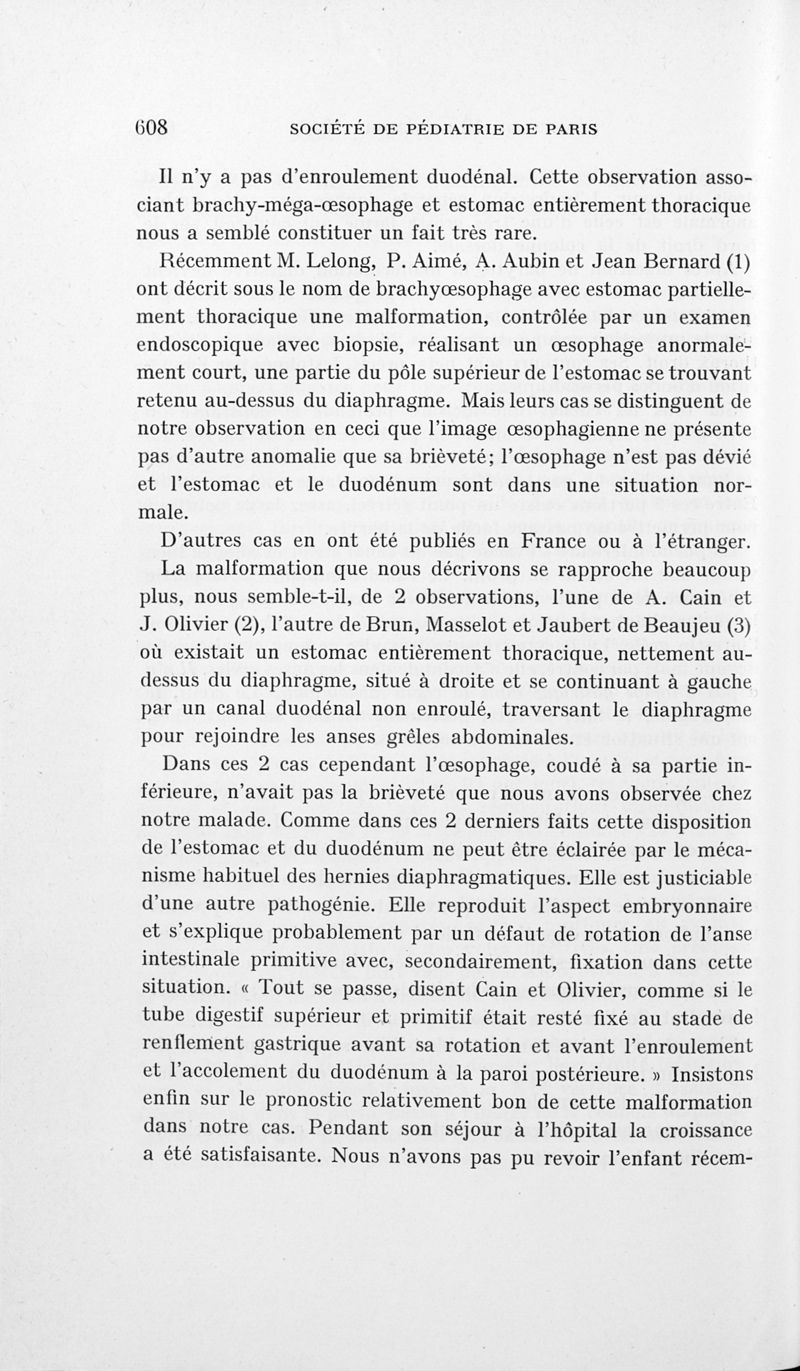 608 SOCIÉTÉ DE PÉDIATRIE DE PARIS

Il n'y a pas d'enroulement duodénal. Cette observation associant brachy-méga-œsophage et estomac entièrement thoracique nous a semblé constituer un fait très rare.

Récemment M. Lelong, P. Aimé, A. Aubin et Jean Bernard (1) ont décrit sous le nom de brachyœsophage avec estomac partiellement thoracique une malformation, contrôlée par un examen endoscopique avec biopsie, réalisant un œsophage anormalement court, une partie du pôle supérieur de l'estomac se trouvant retenu au-dessus du diaphragme. Mais leurs cas se distinguent de notre observation en ceci que l'image œsophagienne ne présente pas d'autre anomalie que sa brièveté; l'œsophage n'est pas dévié et l'estomac et le duodénum sont dans une situation normale.

D'autres cas en ont été publiés en France ou à l'étranger. La malformation que nous décrivons se rapproche beaucoup plus, nous semble-t-il, de 2 observations, l'une de A. Cain et J. Olivier (2), l'autre de Brun, Masselot et Jaubert de Beaujeu (3) où existait un estomac entièrement thoracique, nettement au-dessus du diaphragme, situé à droite et se continuant à gauche par un canal duodénal non enroulé, traversant le diaphragme pour rejoindre les anses grêles abdominales.

Dans ces 2 cas cependant l'œsophage, coudé à sa partie inférieure, n'avait pas la brièveté que nous avons observée chez notre malade. Comme dans ces 2 derniers faits cette disposition de l'estomac et du duodénum ne peut être éclairée par le mécanisme habituel des hernies diaphragmatiques. Elle est justiciable d'une autre pathogénie. Elle reproduit l'aspect embryonnaire et s'explique probablement par un défaut de rotation de l'anse intestinale primitive avec, secondairement, fixation dans cette situation. « Tout se passe, disent Cain et Olivier, comme si le tube digestif supérieur et primitif était resté fixé au stade de renflement gastrique avant sa rotation et avant l'enroulement et l'accolement du duodénum à la paroi postérieure. » Insistons enfin sur le pronostic relativement bon de cette malformation dans notre cas. Pendant son séjour à l'hôpital la croissance a été satisfaisante. Nous n'avons pas pu revoir l'enfant récem-